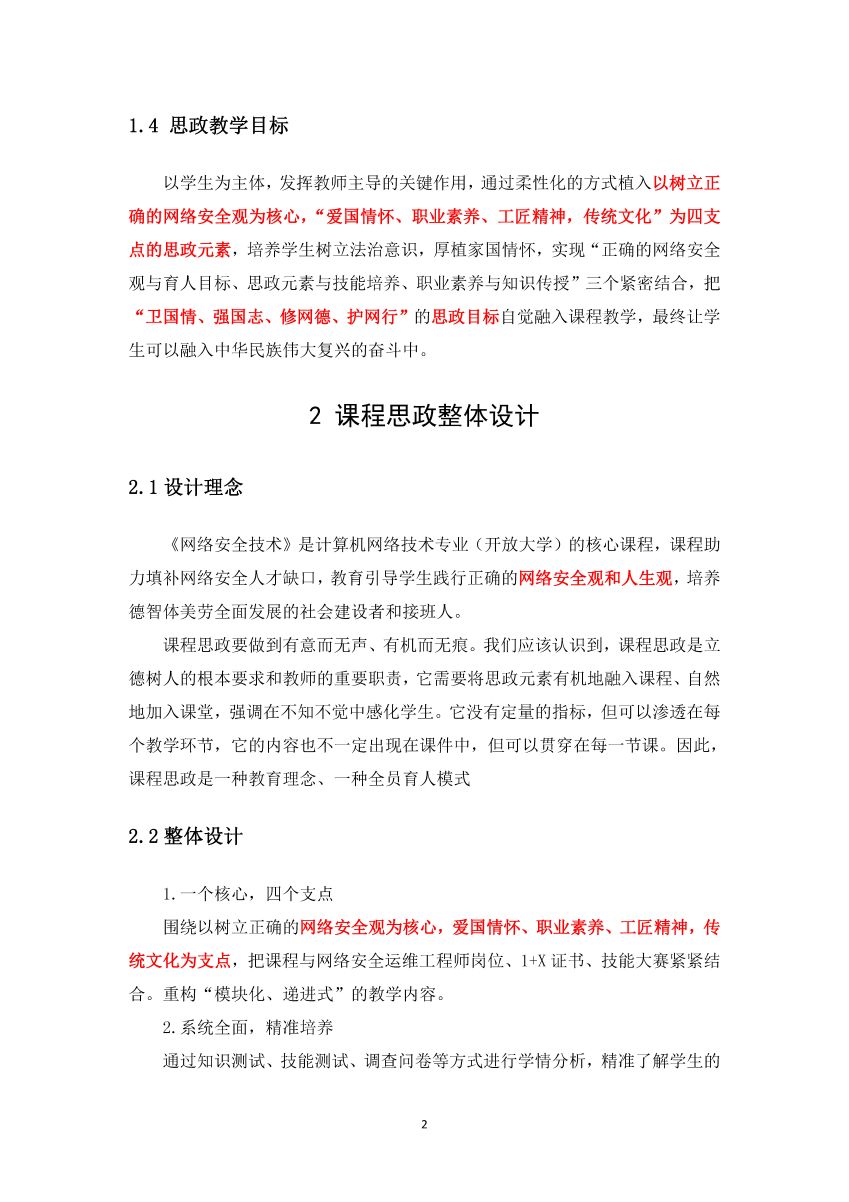 1.4 思政教学目标

以学生为主体，发挥教师主导的关键作用，通过柔性化的方式植入以树立正确的网络安全观为核心，“爱国情怀、职业素养、工匠精神，传统文化”为四支点的思政元素，培养学生树立法治意识，厚植家国情怀，实现“正确的网络安全观与育人目标、思政元素与技能培养、职业素养与知识传授”三个紧密结合，把“卫国情、强国志、修网德、护网行”的思政目标自觉融入课程教学，最终让学生可以融入中华民族伟大复兴的奋斗中。

2 课程思政整体设计

2.1 设计理念

《网络安全技术》是计算机网络技术专业（开放大学）的核心课程，课程助力填补网络安全人才缺口，教育引导学生践行正确的网络安全观和人生观，培养德智体美劳全面发展的社会建设者和接班人。

课程思政要做到有意而无声、有机而无痕。我们应该认识到，课程思政是立德树人的根本要求和教师的重要职责，它需要将思政元素有机地融入课程、自然地加入课堂，强调在不知不觉中感化学生。它没有定量的指标，但可以渗透在每个教学环节，它的内容也不一定出现在课件中，但可以贯穿在每一节课。因此，课程思政是一种教育理念、一种全员育人模式

2.2 整体设计

1.一个核心，四个支点

围绕以树立正确的网络安全观为核心，爱国情怀、职业素养、工匠精神，传统文化为支点，把课程与网络安全运维工程师岗位、1+X 证书、技能大赛紧紧结合。重构“模块化、递进式”的教学内容。

2.系统全面，精准培养

通过知识测试、技能测试、调查问卷等方式进行学情分析，精准了解学生的

2